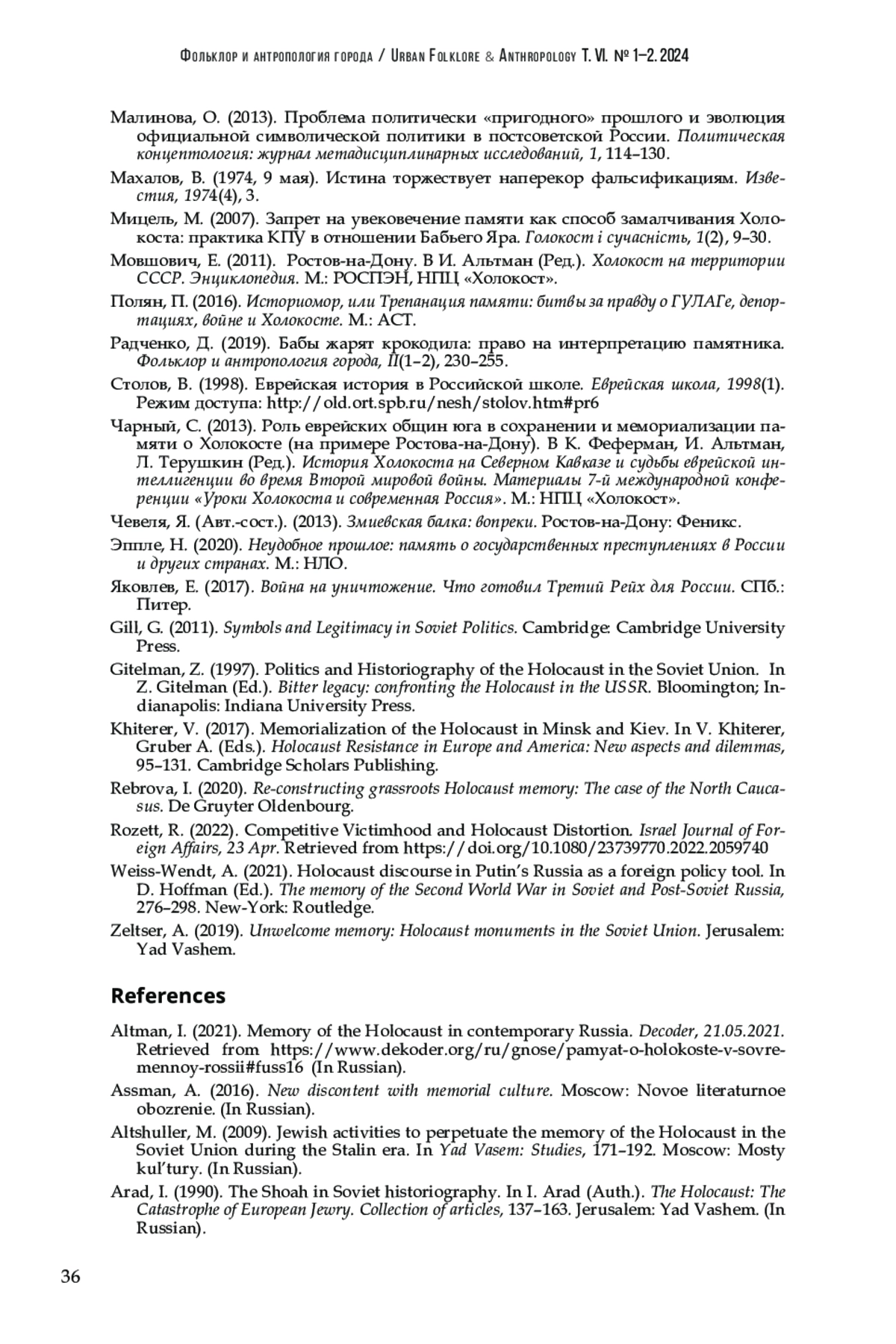 Фольклор и антропология города / Urban Folklore & Anthropology Т. VI. № 1–2. 2024

Малинова, О. (2013). Проблема политически «пригодного» прошлого и эволюция официальной символической политики в постсоветской России. Политическая концептология: журнал метадисциплинарных исследований, 1, 114–130.

Махалов, В. (1974, 9 мая). Истина торжествует наперекор фальсификациям. Известия, 1974(4), 3.

Мицель, М. (2007). Запрет на увековечение памяти как способ замалчивания Холокоста: практика КПУ в отношении Бабьего Яра. Голокост і сучасність, 1(2), 9–30.

Мовшович, Е. (2011). Ростов-на-Дону. В И. Альтман (Ред.). Холокост на территории СССР. Энциклопедия. М.: РОСПЭН, НПЦ «Холокост».

Полян, П. (2016). Историомор, или Трепанация памяти: битвы за правду о ГУЛАГе, депортациях, войне и Холокосте. М.: АСТ.

Радченко, Д. (2019). Бабы жарят крокодила: право на интерпретацию памятника. Фольклор и антропология города, II(1–2), 230–255.

Столов, В. (1998). Еврейская история в Российской школе. Еврейская школа, 1998(1). Режим доступа: http://old.ort.spb.ru/nesh/stolov.htm#pr6

Чарный, С. (2013). Роль еврейских общин юга в сохранении и мемориализации памяти о Холокосте (на примере Ростова-на-Дону). В К. Феферман, И. Альтман, Л. Терушкин (Ред.). История Холокоста на Северном Кавказе и судьбы еврейской интеллигенции во время Второй мировой войны. Материалы 7-й международной конференции «Уроки Холокоста и современная Россия». М.: НПЦ «Холокост».

Чевеля, Я. (Авт.-сост.). (2013). Змиевская балка: вопреки. Ростов-на-Дону: Феникс.

Эппле, Н. (2020). Неудобное прошлое: память о государственных преступлениях в России и других странах. М.: НЛО.

Яковлев, Е. (2017). Война на уничтожение. Что готовил Третий Рейх для России. СПб.: Питер.

Gill, G. (2011). Symbols and Legitimacy in Soviet Politics. Cambridge: Cambridge University Press.

Gitelman, Z. (1997). Politics and Historiography of the Holocaust in the Soviet Union. In Z. Gitelman (Ed.). Bitter legacy: confronting the Holocaust in the USSR. Bloomington; Indianapolis: Indiana University Press.

Khiterer, V. (2017). Memorialization of the Holocaust in Minsk and Kiev. In V. Khiterer, Gruber A. (Eds.). Holocaust Resistance in Europe and America: New aspects and dilemmas, 95–131. Cambridge Scholars Publishing.

Rebrova, I. (2020). Re-constructing grassroots Holocaust memory: The case of the North Caucasus. De Gruyter Oldenbourg.

Rozett, R. (2022). Competitive Victimhood and Holocaust Distortion. Israel Journal of Foreign Affairs, 23 Apr. Retrieved from https://doi.org/10.1080/23739770.2022.2059740

Weiss-Wendt, A. (2021). Holocaust discourse in Putin's Russia as a foreign policy tool. In D. Hoffman (Ed.). The memory of the Second World War in Soviet and Post-Soviet Russia, 276–298. New-York: Routledge.

Zeltser, A. (2019). Unwelcome memory: Holocaust monuments in the Soviet Union. Jerusalem: Yad Vashem.

References

Altman, I. (2021). Memory of the Holocaust in contemporary Russia. Decoder, 21.05.2021. Retrieved from https://www.dekoder.org/ru/gnose/pamyat-o-holokoste-v-sovremennoy-rossii#fuss16 (In Russian).

Assman, A. (2016). New discontent with memorial culture. Moscow: Novoe literaturnoe obozrenie. (In Russian).

Altshuller, M. (2009). Jewish activities to perpetuate the memory of the Holocaust in the Soviet Union during the Stalin era. In Yad Vasem: Studies, 171–192. Moscow: Mosty kul'tury. (In Russian).

Arad, I. (1990). The Shoah in Soviet historiography. In I. Arad (Auth.). The Holocaust: The Catastrophe of European Jewry. Collection of articles, 137–163. Jerusalem: Yad Vashem. (In Russian).

36